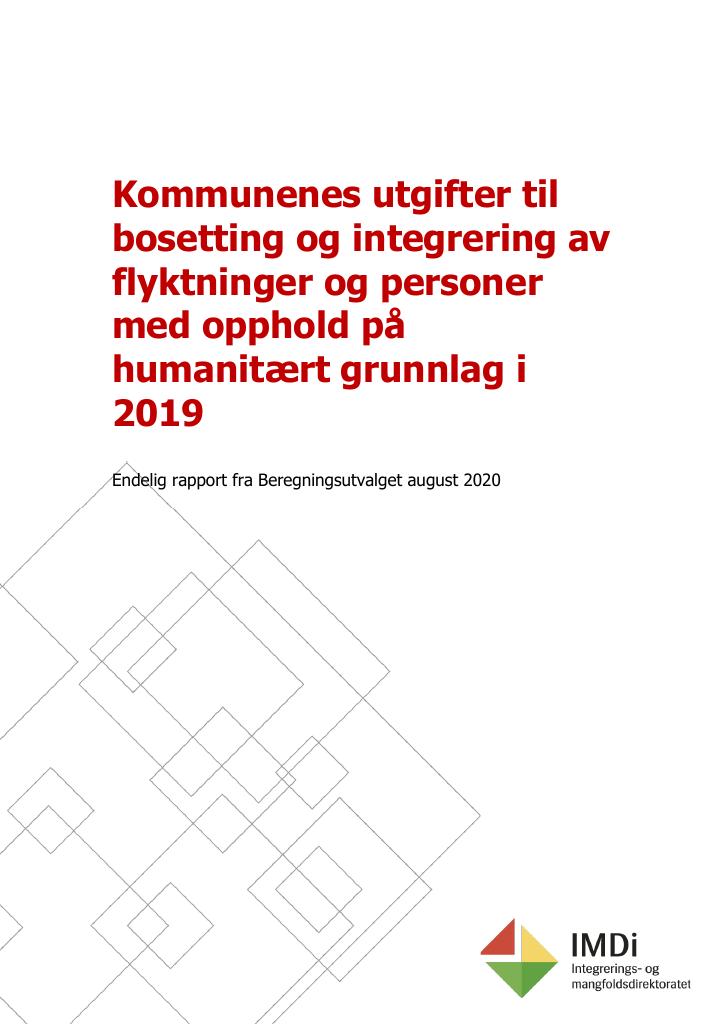 Kommunenes utgifter til bosetting og integrering av flyktninger og personer med opphold på humanitært grunnlag i 2019

Endelig rapport fra Beregningsutvalget august 2020

IMDi
Integrerings- og mangfoldsdirektoratet